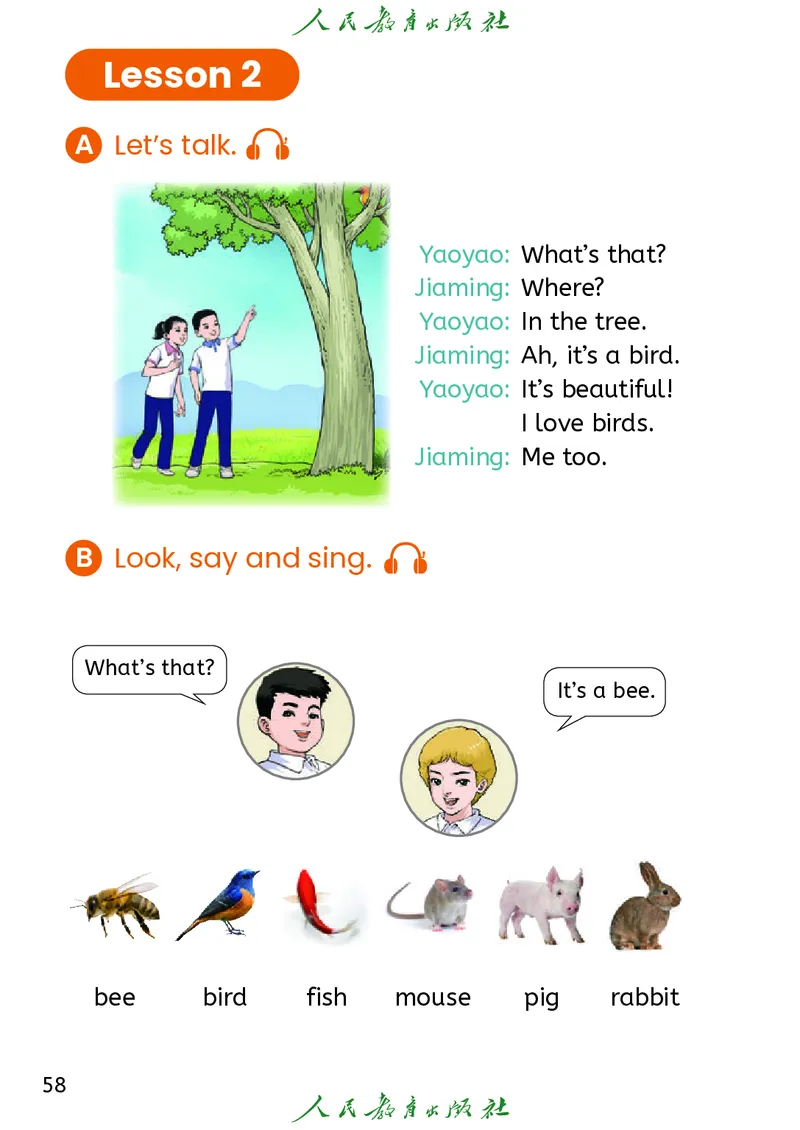 人民教育出版社

Lesson 2

A Let's talk.

Yaoyao: What's that?
Jiaming: Where?
Yaoyao: In the tree.
Jiaming: Ah, it's a bird.
Yaoyao: It's beautiful! I love birds.
Jiaming: Me too.

B Look, say and sing.

What's that?

It's a bee.

bee bird fish mouse pig rabbit

58

人民教育出版社